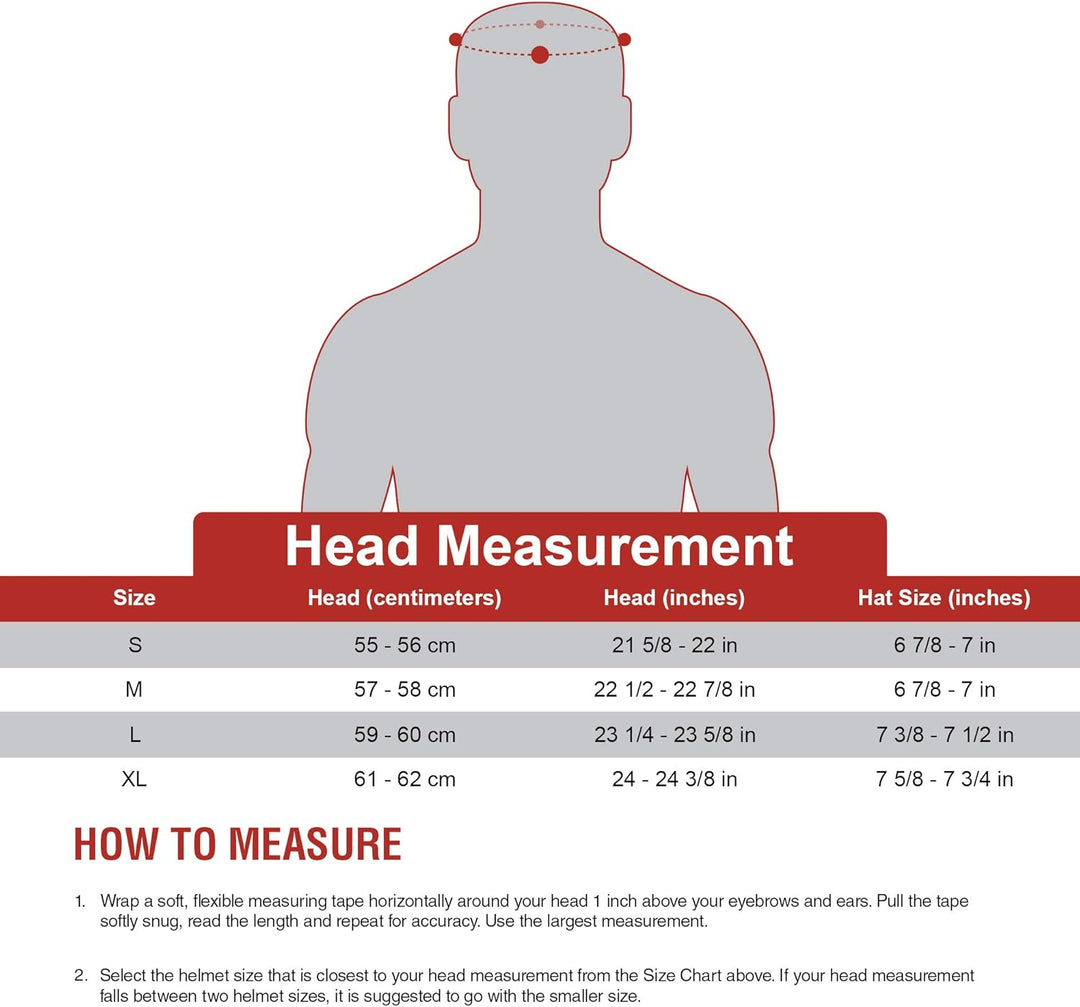 Head Measurement

| Size | Head (centimeters) | Head (inches) | Hat Size (inches) |
|---|---|---|---|
| S | 55 - 56 cm | 21 5/8 - 22 in | 6 7/8 - 7 in |
| M | 57 - 58 cm | 22 1/2 - 22 7/8 in | 6 7/8 - 7 in |
| L | 59 - 60 cm | 23 1/4 - 23 5/8 in | 7 3/8 - 7 1/2 in |
| XL | 61 - 62 cm | 24 - 24 3/8 in | 7 5/8 - 7 3/4 in |

HOW TO MEASURE

1. Wrap a soft, flexible measuring tape horizontally around your head 1 inch above your eyebrows and ears. Pull the tape softly snug, read the length and repeat for accuracy. Use the largest measurement.

2. Select the helmet size that is closest to your head measurement from the Size Chart above. If your head measurement falls between two helmet sizes, it is suggested to go with the smaller size.